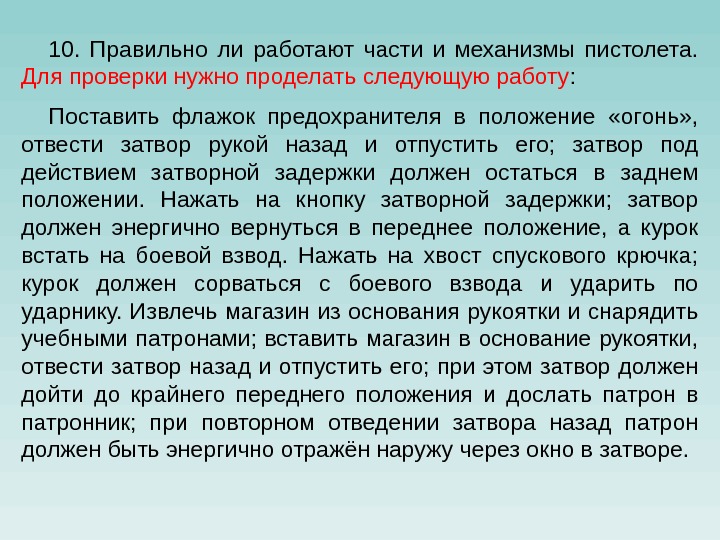 10. Правильно ли работают части и механизмы пистолета. Для проверки нужно проделать следующую работу:

Поставить флажок предохранителя в положение «огонь», отвести затвор рукой назад и отпустить его; затвор под действием затворной задержки должен остаться в заднем положении. Нажать на кнопку затворной задержки; затвор должен энергично вернуться в переднее положение, а курок встать на боевой взвод. Нажать на хвост спускового крючка; курок должен сорваться с боевого взвода и ударить по ударнику. Извлечь магазин из основания рукоятки и снарядить учебными патронами; вставить магазин в основание рукоятки, отвести затвор назад и отпустить его; при этом затвор должен дойти до крайнего переднего положения и дослать патрон в патронник; при повторном отведении затвора назад патрон должен быть энергично отражён наружу через окно в затворе.